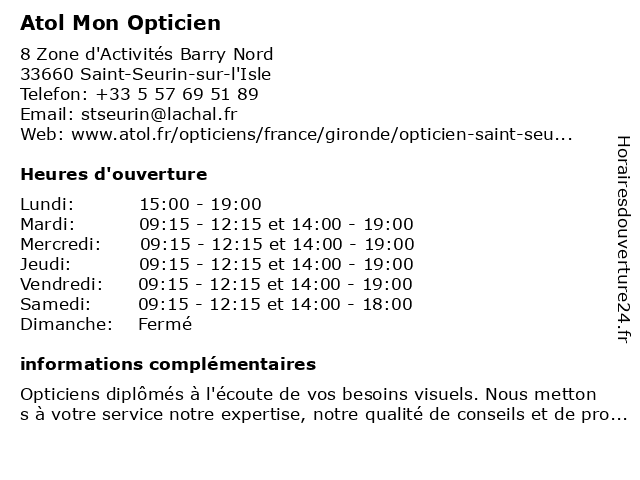 Atol Mon Opticien

8 Zone d'Activités Barry Nord
33660 Saint-Seurin-sur-l'Isle
Telefon: +33 5 57 69 51 89
Email: stseurin@lachal.fr
Web: www.atol.fr/opticiens/france/gironde/opticien-saint-seu...

Heures d'ouverture

| | |
|---|---|
| Lundi: | 15:00 - 19:00 |
| Mardi: | 09:15 - 12:15 et 14:00 - 19:00 |
| Mercredi: | 09:15 - 12:15 et 14:00 - 19:00 |
| Jeudi: | 09:15 - 12:15 et 14:00 - 19:00 |
| Vendredi: | 09:15 - 12:15 et 14:00 - 19:00 |
| Samedi: | 09:15 - 12:15 et 14:00 - 18:00 |
| Dimanche: | Fermé |

informations complémentaires

Opticiens diplômés à l'écoute de vos besoins visuels. Nous metton s à votre service notre expertise, notre qualité de conseils et de pro...

Horairesdouverture24.fr